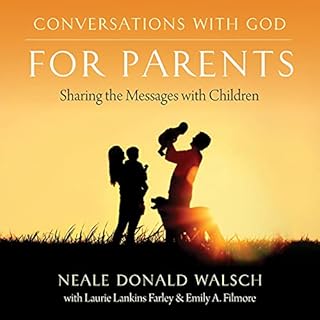 CONVERSATIONS WITH GOD

FOR PARENTS

Sharing the Messages with Children

NEALE DONALD WALSCH

with Laurie Lankins Farley & Emily A. Filmore